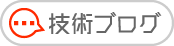 技術ブログ